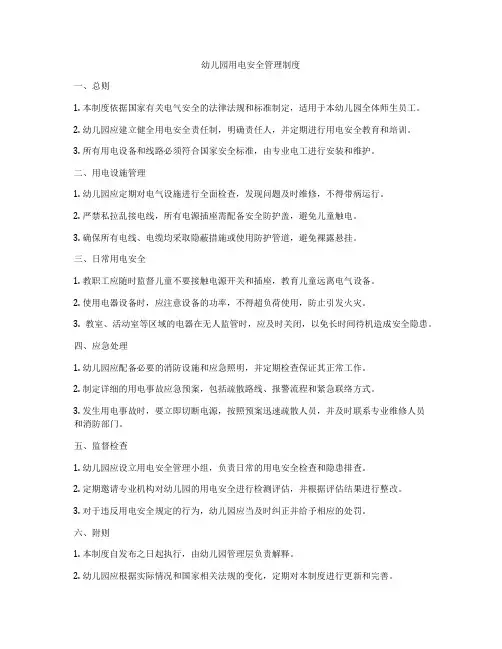 幼儿园用电安全管理制度

一、总则

1. 本制度依据国家有关电气安全的法律法规和标准制定，适用于本幼儿园全体师生员工。

2. 幼儿园应建立健全用电安全责任制，明确责任人，并定期进行用电安全教育和培训。

3. 所有用电设备和线路必须符合国家安全标准，由专业电工进行安装和维护。

二、用电设施管理

1. 幼儿园应定期对电气设施进行全面检查，发现问题及时维修，不得带病运行。

2. 严禁私拉乱接电线，所有电源插座需配备安全防护盖，避免儿童触电。

3. 确保所有电线、电缆均采取隐蔽措施或使用防护管道，避免裸露悬挂。

三、日常用电安全

1. 教职工应随时监督儿童不要接触电源开关和插座，教育儿童远离电气设备。

2. 使用电器设备时，应注意设备的功率，不得超负荷使用，防止引发火灾。

3. 教室、活动室等区域的电器在无人监管时，应及时关闭，以免长时间待机造成安全隐患。

四、应急处理

1. 幼儿园应配备必要的消防设施和应急照明，并定期检查保证其正常工作。

2. 制定详细的用电事故应急预案，包括疏散路线、报警流程和紧急联络方式。

3. 发生用电事故时，要立即切断电源，按照预案迅速疏散人员，并及时联系专业维修人员和消防部门。

五、监督检查

1. 幼儿园应设立用电安全管理小组，负责日常的用电安全检查和隐患排查。

2. 定期邀请专业机构对幼儿园的用电安全进行检测评估，并根据评估结果进行整改。

3. 对于违反用电安全规定的行为，幼儿园应当及时纠正并给予相应的处罚。

六、附则

1. 本制度自发布之日起执行，由幼儿园管理层负责解释。

2. 幼儿园应根据实际情况和国家相关法规的变化，定期对本制度进行更新和完善。